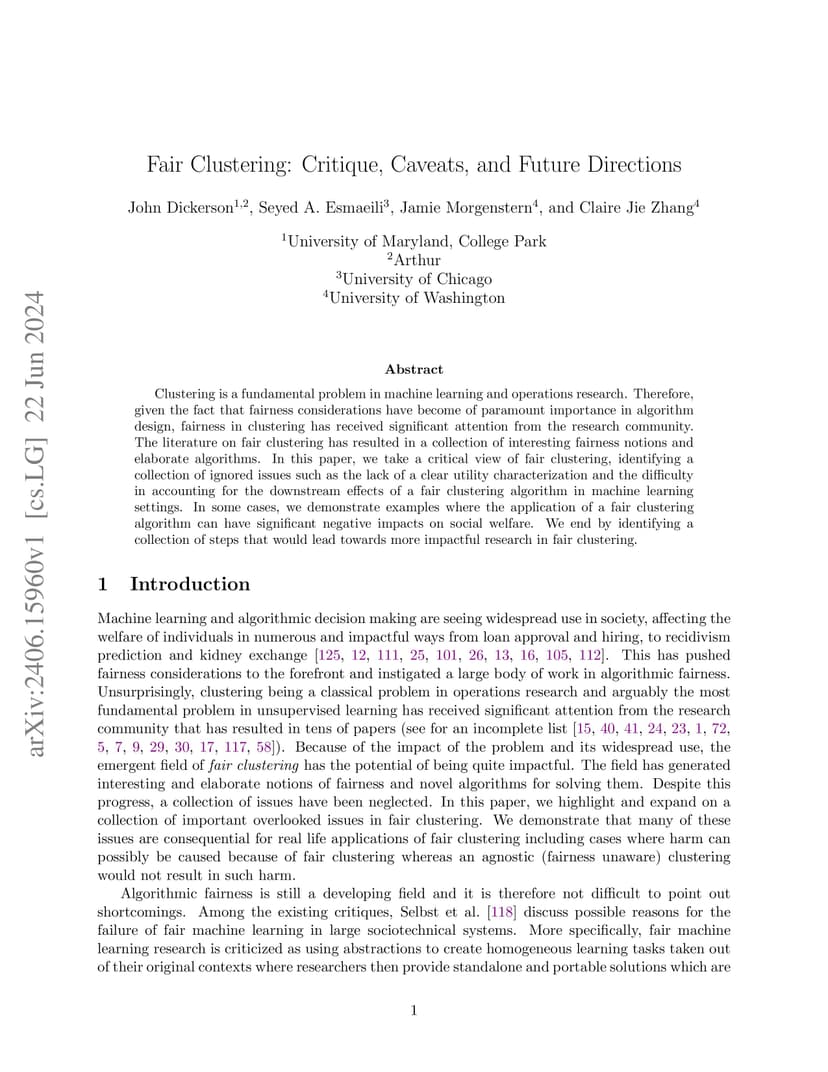 arXiv:2406.15960v1 [cs.LG] 22 Jun 2024

Fair Clustering: Critique, Caveats, and Future Directions

John Dickerson$^{1,2}$, Seyed A. Esmaeili$^{3}$, Jamie Morgenstern$^{4}$, and Claire Jie Zhang$^{4}$

$^{1}$University of Maryland, College Park
$^{2}$Arthur
$^{3}$University of Chicago
$^{4}$University of Washington

Abstract

Clustering is a fundamental problem in machine learning and operations research. Therefore, given the fact that fairness considerations have become of paramount importance in algorithm design, fairness in clustering has received significant attention from the research community. The literature on fair clustering has resulted in a collection of interesting fairness notions and elaborate algorithms. In this paper, we take a critical view of fair clustering, identifying a collection of ignored issues such as the lack of a clear utility characterization and the difficulty in accounting for the downstream effects of a fair clustering algorithm in machine learning settings. In some cases, we demonstrate examples where the application of a fair clustering algorithm can have significant negative impacts on social welfare. We end by identifying a collection of steps that would lead towards more impactful research in fair clustering.

1 Introduction

Machine learning and algorithmic decision making are seeing widespread use in society, affecting the welfare of individuals in numerous and impactful ways from loan approval and hiring, to recidivism prediction and kidney exchange [125, 12, 111, 25, 101, 26, 13, 16, 105, 112]. This has pushed fairness considerations to the forefront and instigated a large body of work in algorithmic fairness. Unsurprisingly, clustering being a classical problem in operations research and arguably the most fundamental problem in unsupervised learning has received significant attention from the research community that has resulted in tens of papers (see for an incomplete list [15, 40, 41, 24, 23, 1, 72, 5, 7, 9, 29, 30, 17, 117, 58]). Because of the impact of the problem and its widespread use, the emergent field of fair clustering has the potential of being quite impactful. The field has generated interesting and elaborate notions of fairness and novel algorithms for solving them. Despite this progress, a collection of issues have been neglected. In this paper, we highlight and expand on a collection of important overlooked issues in fair clustering. We demonstrate that many of these issues are consequential for real life applications of fair clustering including cases where harm can possibly be caused because of fair clustering whereas an agnostic (fairness unaware) clustering would not result in such harm.

Algorithmic fairness is still a developing field and it is therefore not difficult to point out shortcomings. Among the existing critiques, Selbst et al. [118] discuss possible reasons for the failure of fair machine learning in large sociotechnical systems. More specifically, fair machine learning research is criticized as using abstractions to create homogeneous learning tasks taken out of their original contexts where researchers then provide standalone and portable solutions which are

1